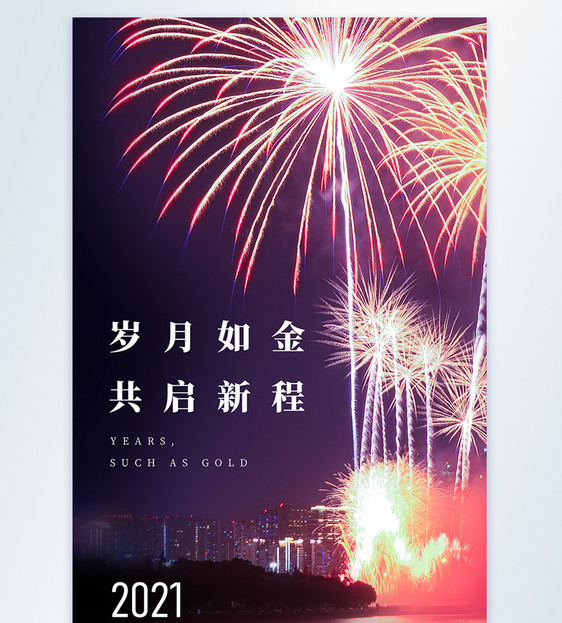 岁月如金
共启新程

YEARS,
SUCH AS GOLD

2021